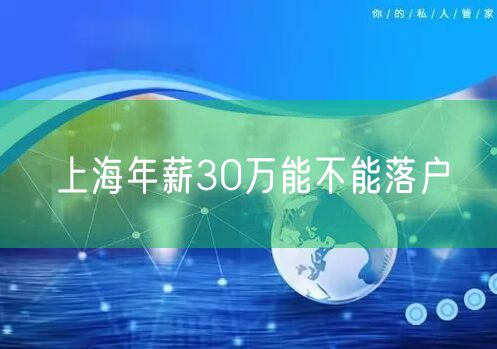 你/的/私/人/管/家

上海年薪30万能不能落户